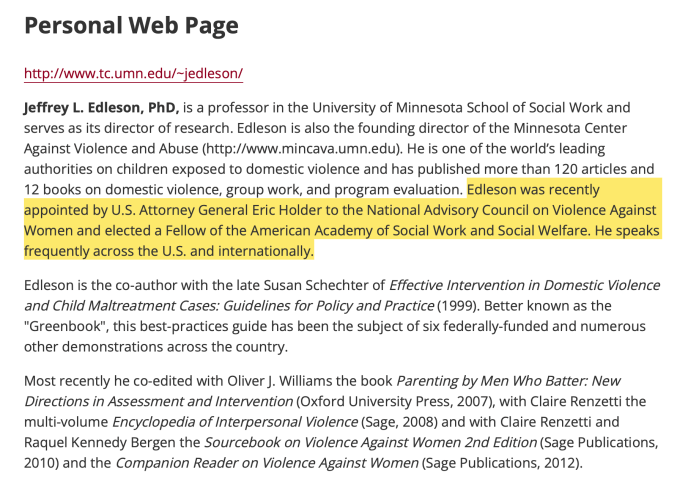 Personal Web Page

http://www.tc.umn.edu/~jedleson/

Jeffrey L. Edleson, PhD, is a professor in the University of Minnesota School of Social Work and serves as its director of research. Edleson is also the founding director of the Minnesota Center Against Violence and Abuse (http://www.mincava.umn.edu). He is one of the world's leading authorities on children exposed to domestic violence and has published more than 120 articles and 12 books on domestic violence, group work, and program evaluation. Edleson was recently appointed by U.S. Attorney General Eric Holder to the National Advisory Council on Violence Against Women and elected a Fellow of the American Academy of Social Work and Social Welfare. He speaks frequently across the U.S. and internationally.

Edleson is the co-author with the late Susan Schechter of Effective Intervention in Domestic Violence and Child Maltreatment Cases: Guidelines for Policy and Practice (1999). Better known as the "Greenbook", this best-practices guide has been the subject of six federally-funded and numerous other demonstrations across the country.

Most recently he co-edited with Oliver J. Williams the book Parenting by Men Who Batter: New Directions in Assessment and Intervention (Oxford University Press, 2007), with Claire Renzetti the multi-volume Encyclopedia of Interpersonal Violence (Sage, 2008) and with Claire Renzetti and Raquel Kennedy Bergen the Sourcebook on Violence Against Women 2nd Edition (Sage Publications, 2010) and the Companion Reader on Violence Against Women (Sage Publications, 2012).